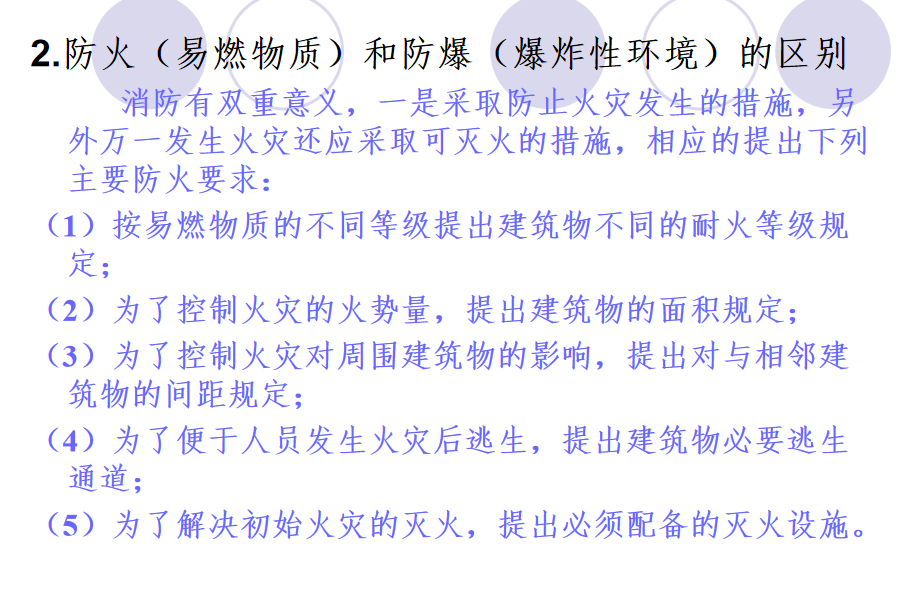 2.防火（易燃物质）和防爆（爆炸性环境）的区别

消防有双重意义，一是采取防止火灾发生的措施，另外万一发生火灾还应采取可灭火的措施，相应的提出下列主要防火要求：

（1）按易燃物质的不同等级提出建筑物不同的耐火等级规定；

（2）为了控制火灾的火势量，提出建筑物的面积规定；

（3）为了控制火灾对周围建筑物的影响，提出对与相邻建筑物的间距规定；

（4）为了便于人员发生火灾后逃生，提出建筑物必要逃生通道；

（5）为了解决初始火灾的灭火，提出必须配备的灭火设施。